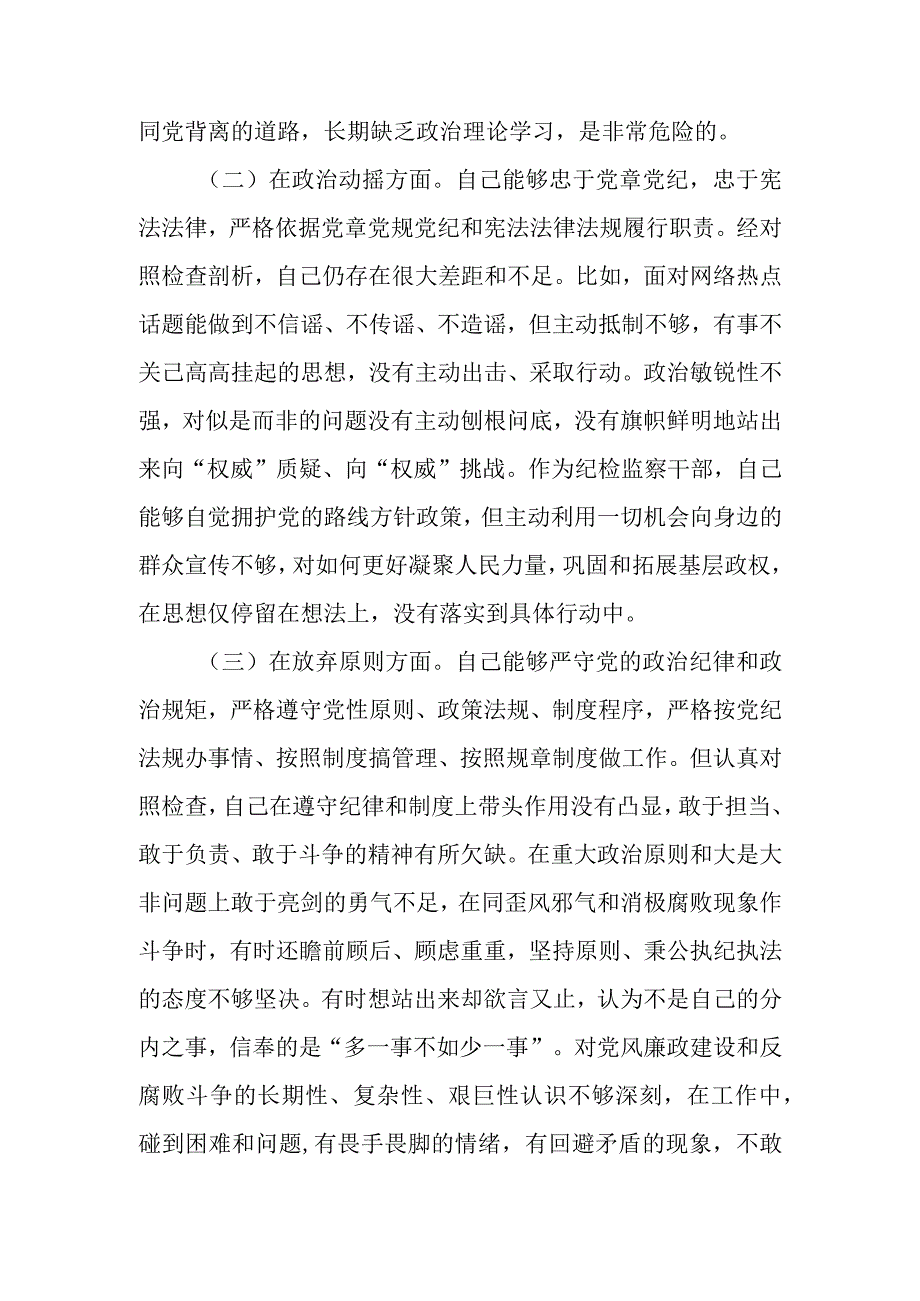 同党背离的道路，长期缺乏政治理论学习，是非常危险的。

（二）在政治动摇方面。自己能够忠于党章党纪，忠于宪法法律，严格依据党章党规党纪和宪法法律法规履行职责。经对照检查剖析，自己仍存在很大差距和不足。比如，面对网络热点话题能做到不信谣、不传谣、不造谣，但主动抵制不够，有事不关己高高挂起的思想，没有主动出击、采取行动。政治敏锐性不强，对似是而非的问题没有主动刨根问底，没有旗帜鲜明地站出来向“权威”质疑、向“权威”挑战。作为纪检监察干部，自己能够自觉拥护党的路线方针政策，但主动利用一切机会向身边的群众宣传不够，对如何更好凝聚人民力量，巩固和拓展基层政权，在思想仅停留在想法上，没有落实到具体行动中。

（三）在放弃原则方面。自己能够严守党的政治纪律和政治规矩，严格遵守党性原则、政策法规、制度程序，严格按党纪法规办事情、按照制度搞管理、按照规章制度做工作。但认真对照检查，自己在遵守纪律和制度上带头作用没有凸显，敢于担当、敢于负责、敢于斗争的精神有所欠缺。在重大政治原则和大是大非问题上敢于亮剑的勇气不足，在同歪风邪气和消极腐败现象作斗争时，有时还瞻前顾后、顾虑重重，坚持原则、秉公执纪执法的态度不够坚决。有时想站出来却欲言又止，认为不是自己的分内之事，信奉的是“多一事不如少一事”。对党风廉政建设和反腐败斗争的长期性、复杂性、艰巨性认识不够深刻，在工作中，碰到困难和问题,有畏手畏脚的情绪，有回避矛盾的现象，不敢